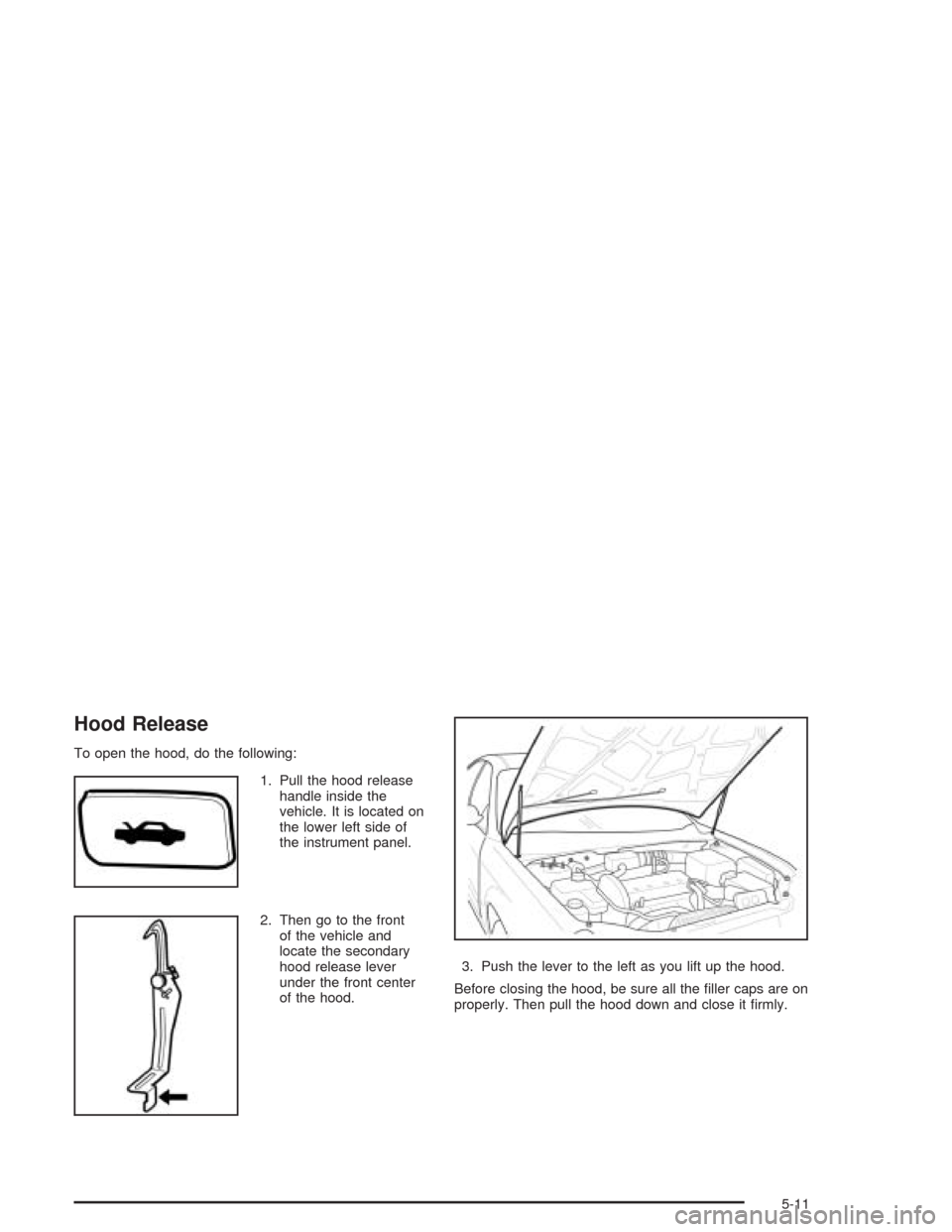 Hood Release

To open the hood, do the following:

1. Pull the hood release handle inside the vehicle. It is located on the lower left side of the instrument panel.

2. Then go to the front of the vehicle and locate the secondary hood release lever under the front center of the hood.

3. Push the lever to the left as you lift up the hood.

Before closing the hood, be sure all the filler caps are on properly. Then pull the hood down and close it firmly.

5-11

carmanualsonline.info